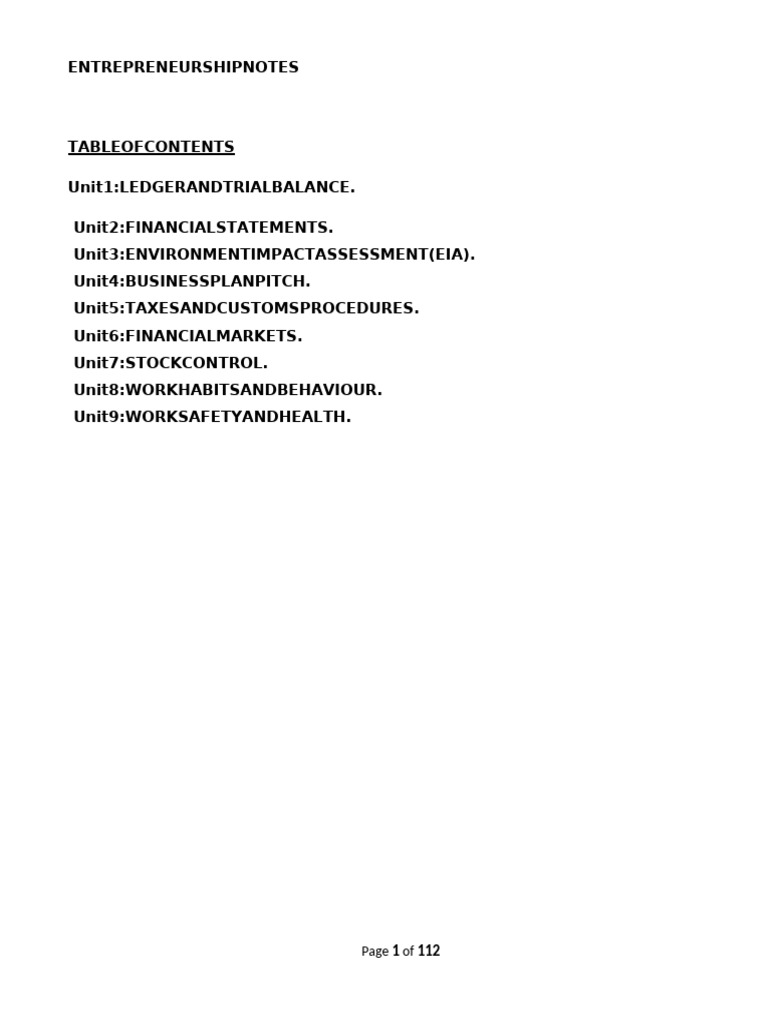 ENTREPRENEURSHIPNOTES

TABLEOFCONTENTS

Unit1:LEDGERANDTRIALBALANCE.

Unit2:FINANCIALSTATEMENTS.
Unit3:ENVIRONMENTIMPACTASSESSMENT(EIA).
Unit4:BUSINESSPLANPITCH.
Unit5:TAXESANDCUSTOMSPROCEDURES.
Unit6:FINANCIALMARKETS.
Unit7:STOCKCONTROL.
Unit8:WORKHABITSANDBEHAVIOUR.
Unit9:WORKSAFETYANDHEALTH.

Page 1 of 112